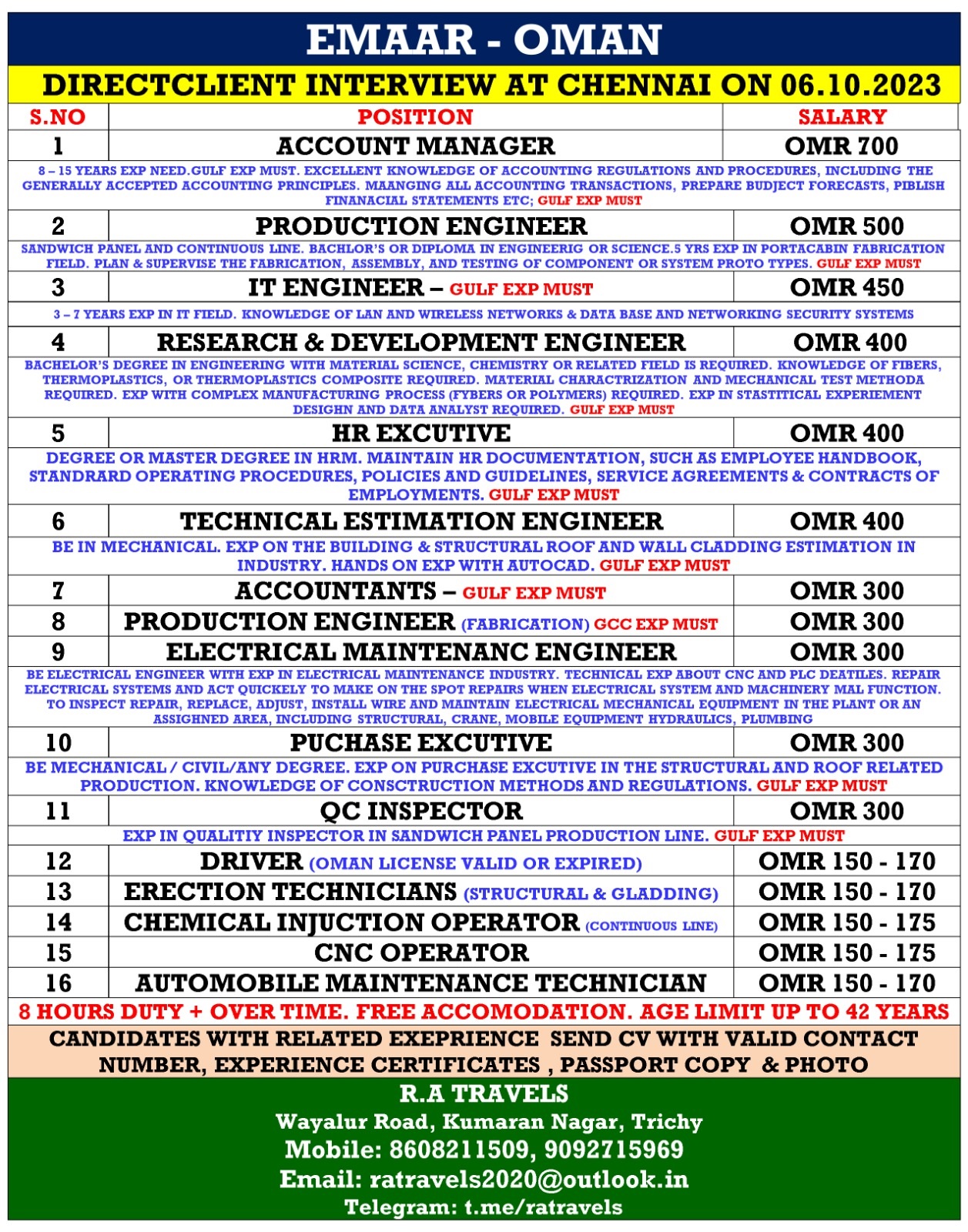 EMAAR - OMAN

DIRECTCLIENT INTERVIEW AT CHENNAI ON 06.10.2023

| S.NO | POSITION | SALARY |
|---|---|---|
| 1 | ACCOUNT MANAGER | OMR 700 |
| 8 – 15 YEARS EXP NEED.GULF EXP MUST. EXCELLENT KNOWLEDGE OF ACCOUNTING REGULATIONS AND PROCEDURES, INCLUDING THE GENERALLY ACCEPTED ACCOUNTING PRINCIPLES. MAANGING ALL ACCOUNTING TRANSACTIONS, PREPARE BUDJECT FORECASTS, PIBLISH FINANACIAL STATEMENTS ETC; GULF EXP MUST | | |
| 2 | PRODUCTION ENGINEER | OMR 500 |
| SANDWICH PANEL AND CONTINUOUS LINE. BACHLOR'S OR DIPLOMA IN ENGINEERIG OR SCIENCE.5 YRS EXP IN PORTACABIN FABRICATION FIELD. PLAN & SUPERVISE THE FABRICATION, ASSEMBLY, AND TESTING OF COMPONENT OR SYSTEM PROTO TYPES. GULF EXP MUST | | |
| 3 | IT ENGINEER – GULF EXP MUST | OMR 450 |
| 3 – 7 YEARS EXP IN IT FIELD. KNOWLEDGE OF LAN AND WIRELESS NETWORKS & DATA BASE AND NETWORKING SECURITY SYSTEMS | | |
| 4 | RESEARCH & DEVELOPMENT ENGINEER | OMR 400 |
| BACHELOR'S DEGREE IN ENGINEERING WITH MATERIAL SCIENCE, CHEMISTRY OR RELATED FIELD IS REQUIRED. KNOWLEDGE OF FIBERS, THERMOPLASTICS, OR THERMOPLASTICS COMPOSITE REQUIRED. MATERIAL CHARACTRIZATION AND MECHANICAL TEST METHODA REQUIRED. EXP WITH COMPLEX MANUFACTURING PROCESS (FYBERS OR POLYMERS) REQUIRED. EXP IN STASTITICAL EXPERIEMENT DESIGHN AND DATA ANALYST REQUIRED. GULF EXP MUST | | |
| 5 | HR EXCUTIVE | OMR 400 |
| DEGREE OR MASTER DEGREE IN HRM. MAINTAIN HR DOCUMENTATION, SUCH AS EMPLOYEE HANDBOOK, STANDRARD OPERATING PROCEDURES, POLICIES AND GUIDELINES, SERVICE AGREEMENTS & CONTRACTS OF EMPLOYMENTS. GULF EXP MUST | | |
| 6 | TECHNICAL ESTIMATION ENGINEER | OMR 400 |
| BE IN MECHANICAL. EXP ON THE BUILDING & STRUCTURAL ROOF AND WALL CLADDING ESTIMATION IN INDUSTRY. HANDS ON EXP WITH AUTOCAD. GULF EXP MUST | | |
| 7 | ACCOUNTANTS – GULF EXP MUST | OMR 300 |
| 8 | PRODUCTION ENGINEER (FABRICATION) GCC EXP MUST | OMR 300 |
| 9 | ELECTRICAL MAINTENANC ENGINEER | OMR 300 |
| BE ELECTRICAL ENGINEER WITH EXP IN ELECTRICAL MAINTENANCE INDUSTRY. TECHNICAL EXP ABOUT CNC AND PLC DEATILES. REPAIR ELECTRICAL SYSTEMS AND ACT QUICKELY TO MAKE ON THE SPOT REPAIRS WHEN ELECTRICAL SYSTEM AND MACHINERY MAL FUNCTION. TO INSPECT REPAIR, REPLACE, ADJUST, INSTALL WIRE AND MAINTAIN ELECTRICAL MECHANICAL EQUIPMENT IN THE PLANT OR AN ASSIGHNED AREA, INCLUDING STRUCTURAL, CRANE, MOBILE EQUIPMENT HYDRAULICS, PLUMBING | | |
| 10 | PUCHASE EXCUTIVE | OMR 300 |
| BE MECHANICAL / CIVIL/ANY DEGREE. EXP ON PURCHASE EXCUTIVE IN THE STRUCTURAL AND ROOF RELATED PRODUCTION. KNOWLEDGE OF CONSCTRUCTION METHODS AND REGULATIONS. GULF EXP MUST | | |
| 11 | QC INSPECTOR | OMR 300 |
| EXP IN QUALITIY INSPECTOR IN SANDWICH PANEL PRODUCTION LINE. GULF EXP MUST | | |
| 12 | DRIVER (OMAN LICENSE VALID OR EXPIRED) | OMR 150 - 170 |
| 13 | ERECTION TECHNICIANS (STRUCTURAL & GLADDING) | OMR 150 - 170 |
| 14 | CHEMICAL INJUCTION OPERATOR (CONTINUOUS LINE) | OMR 150 - 175 |
| 15 | CNC OPERATOR | OMR 150 - 175 |
| 16 | AUTOMOBILE MAINTENANCE TECHNICIAN | OMR 150 - 170 |

8 HOURS DUTY + OVER TIME. FREE ACCOMODATION. AGE LIMIT UP TO 42 YEARS

CANDIDATES WITH RELATED EXEPRIENCE SEND CV WITH VALID CONTACT NUMBER, EXPERIENCE CERTIFICATES , PASSPORT COPY & PHOTO

R.A TRAVELS
Wayalur Road, Kumaran Nagar, Trichy
Mobile: 8608211509, 9092715969
Email: ratravels2020@outlook.in
Telegram: t.me/ratravels